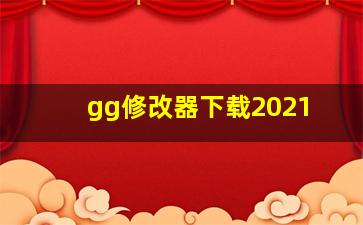 gg修改器下载2021